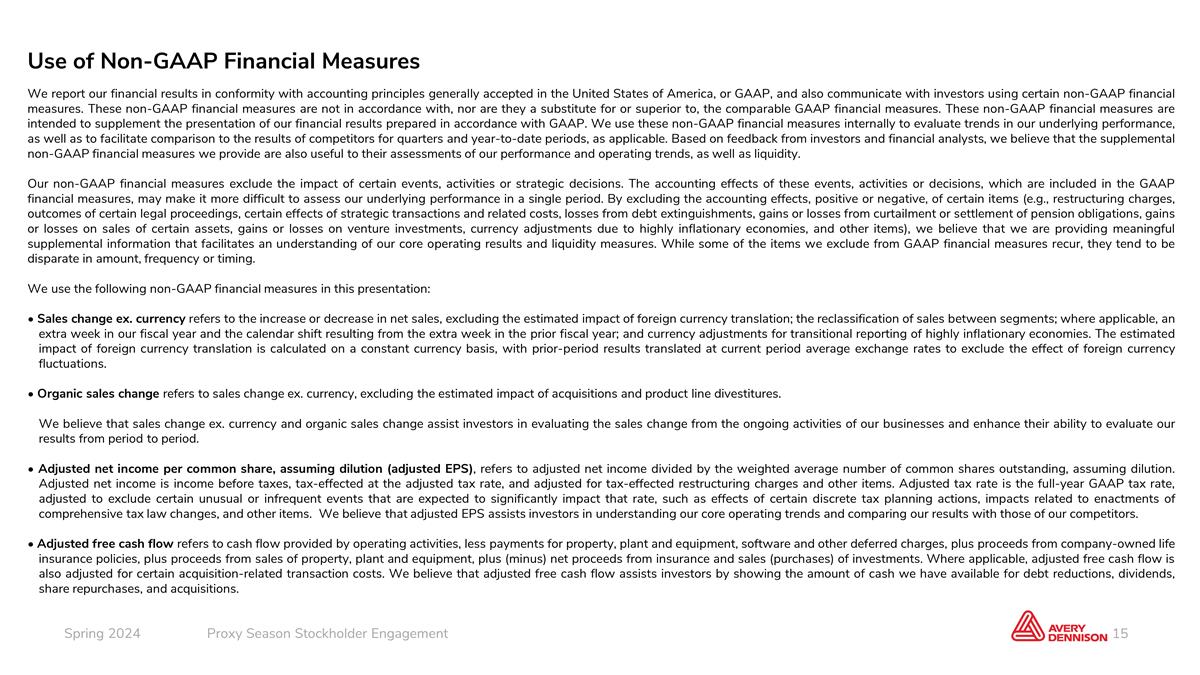 Use of Non-GAAP Financial Measures

We report our financial results in conformity with accounting principles generally accepted in the United States of America, or GAAP, and also communicate with investors using certain non-GAAP financial measures. These non-GAAP financial measures are not in accordance with, nor are they a substitute for or superior to, the comparable GAAP financial measures. These non-GAAP financial measures are intended to supplement the presentation of our financial results prepared in accordance with GAAP. We use these non-GAAP financial measures internally to evaluate trends in our underlying performance, as well as to facilitate comparison to the results of competitors for quarters and year-to-date periods, as applicable. Based on feedback from investors and financial analysts, we believe that the supplemental non-GAAP financial measures we provide are also useful to their assessments of our performance and operating trends, as well as liquidity.

Our non-GAAP financial measures exclude the impact of certain events, activities or strategic decisions. The accounting effects of these events, activities or decisions, which are included in the GAAP financial measures, may make it more difficult to assess our underlying performance in a single period. By excluding the accounting effects, positive or negative, of certain items (e.g., restructuring charges, outcomes of certain legal proceedings, certain effects of strategic transactions and related costs, losses from debt extinguishments, gains or losses from curtailment or settlement of pension obligations, gains or losses on sales of certain assets, gains or losses on venture investments, currency adjustments due to highly inflationary economies, and other items), we believe that we are providing meaningful supplemental information that facilitates an understanding of our core operating results and liquidity measures. While some of the items we exclude from GAAP financial measures recur, they tend to be disparate in amount, frequency or timing.

We use the following non-GAAP financial measures in this presentation:

• Sales change ex. currency refers to the increase or decrease in net sales, excluding the estimated impact of foreign currency translation; the reclassification of sales between segments; where applicable, an extra week in our fiscal year and the calendar shift resulting from the extra week in the prior fiscal year; and currency adjustments for transitional reporting of highly inflationary economies. The estimated impact of foreign currency translation is calculated on a constant currency basis, with prior-period results translated at current period average exchange rates to exclude the effect of foreign currency fluctuations.

• Organic sales change refers to sales change ex. currency, excluding the estimated impact of acquisitions and product line divestitures.

We believe that sales change ex. currency and organic sales change assist investors in evaluating the sales change from the ongoing activities of our businesses and enhance their ability to evaluate our results from period to period.

• Adjusted net income per common share, assuming dilution (adjusted EPS), refers to adjusted net income divided by the weighted average number of common shares outstanding, assuming dilution. Adjusted net income is income before taxes, tax-effected at the adjusted tax rate, and adjusted for tax-effected restructuring charges and other items. Adjusted tax rate is the full-year GAAP tax rate, adjusted to exclude certain unusual or infrequent events that are expected to significantly impact that rate, such as effects of certain discrete tax planning actions, impacts related to enactments of comprehensive tax law changes, and other items. We believe that adjusted EPS assists investors in understanding our core operating trends and comparing our results with those of our competitors.

• Adjusted free cash flow refers to cash flow provided by operating activities, less payments for property, plant and equipment, software and other deferred charges, plus proceeds from company-owned life insurance policies, plus proceeds from sales of property, plant and equipment, plus (minus) net proceeds from insurance and sales (purchases) of investments. Where applicable, adjusted free cash flow is also adjusted for certain acquisition-related transaction costs. We believe that adjusted free cash flow assists investors by showing the amount of cash we have available for debt reductions, dividends, share repurchases, and acquisitions.

Spring 2024 Proxy Season Stockholder Engagement AVERY DENNISON 15